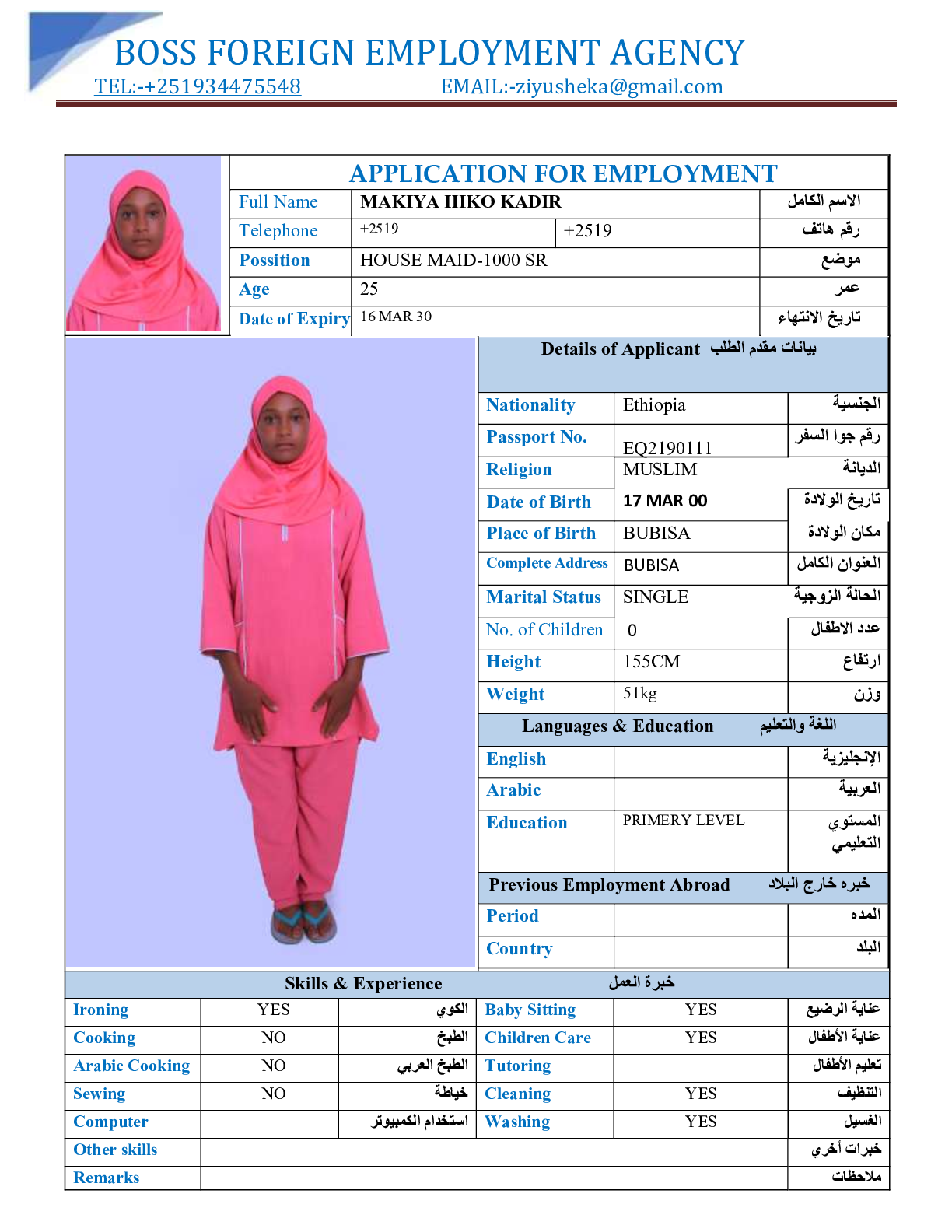 BOSS FOREIGN EMPLOYMENT AGENCY
TEL:-+251934475548 EMAIL:-ziyusheka@gmail.com

APPLICATION FOR EMPLOYMENT

| Full Name | MAKIYA HIKO KADIR | | الاسم الكامل |
|---|---|---|---|
| Telephone | +2519 | +2519 | رقم هاتف |
| Possition | HOUSE MAID-1000 SR | | موضع |
| Age | 25 | | عمر |
| Date of Expiry | 16 MAR 30 | | تاريخ الانتهاء |

Details of Applicant بيانات مقدم الطلب

| Nationality | Ethiopia | الجنسية |
|---|---|---|
| Passport No. | EQ2190111 | رقم جوا السفر |
| Religion | MUSLIM | الديانة |
| Date of Birth | 17 MAR 00 | تاريخ الولادة |
| Place of Birth | BUBISA | مكان الولادة |
| Complete Address | BUBISA | العنوان الكامل |
| Marital Status | SINGLE | الحالة الزوجية |
| No. of Children | 0 | عدد الاطفال |
| Height | 155CM | ارتفاع |
| Weight | 51kg | وزن |

Languages & Education اللغة والتعليم

| English | | الإنجليزية |
|---|---|---|
| Arabic | | العربية |
| Education | PRIMERY LEVEL | المستوي التعليمي |

Previous Employment Abroad خبره خارج البلاد

| Period | | المده |
|---|---|---|
| Country | | البلد |

Skills & Experience خبرة العمل

| Ironing | YES | الكوي | Baby Sitting | YES | عناية الرضيع |
|---|---|---|---|---|---|
| Cooking | NO | الطبخ | Children Care | YES | عناية الأطفال |
| Arabic Cooking | NO | الطبخ العربي | Tutoring | | تعليم الأطفال |
| Sewing | NO | خياطة | Cleaning | YES | التنظيف |
| Computer | | استخدام الكمبيوتر | Washing | YES | الغسيل |
| Other skills | | | | | خبرات أخري |
| Remarks | | | | | ملاحظات |